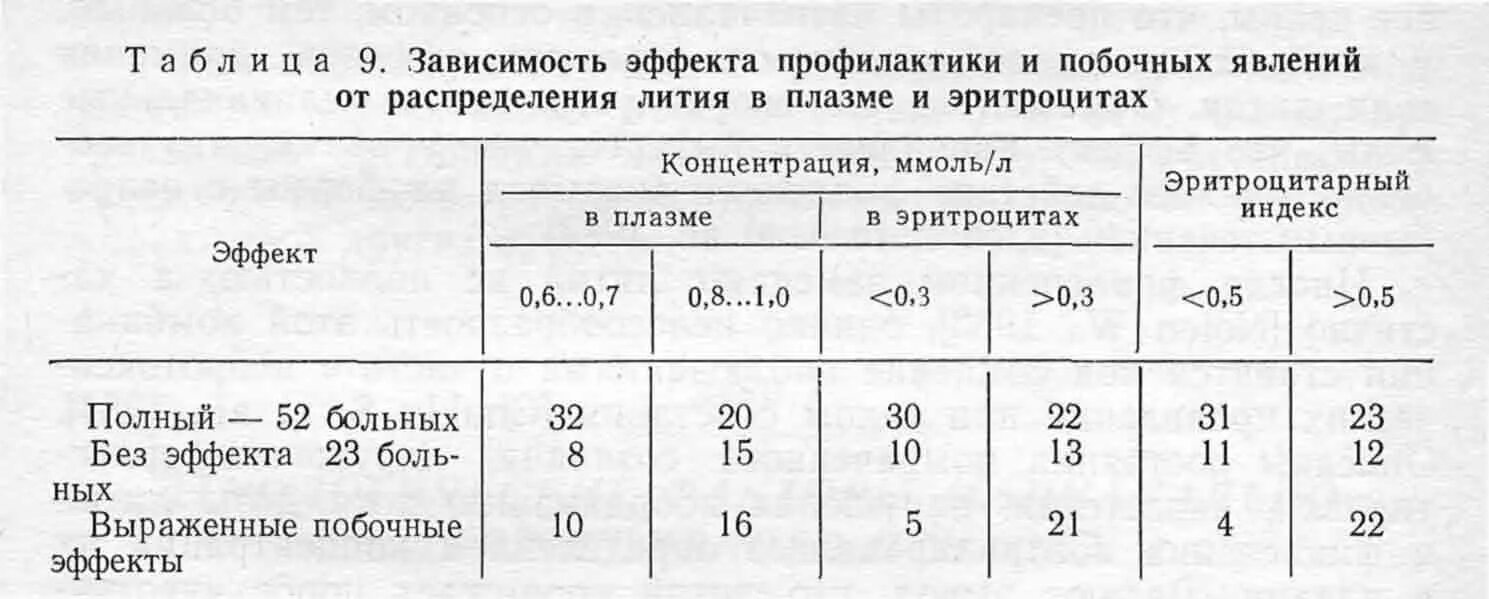 Таблица 9. Зависимость эффекта профилактики и побочных явлений от распределения лития в плазме и эритроцитах

| Эффект | Концентрация, ммоль/л: в плазме 0,6...0,7 | Концентрация, ммоль/л: в плазме 0,8...1,0 | Концентрация, ммоль/л: в эритроцитах <0,3 | Концентрация, ммоль/л: в эритроцитах >0,3 | Эритроцитарный индекс <0,5 | Эритроцитарный индекс >0,5 |
|---|---|---|---|---|---|---|
| Полный — 52 больных | 32 | 20 | 30 | 22 | 31 | 23 |
| Без эффекта 23 больных | 8 | 15 | 10 | 13 | 11 | 12 |
| Выраженные побочные эффекты | 10 | 16 | 5 | 21 | 4 | 22 |